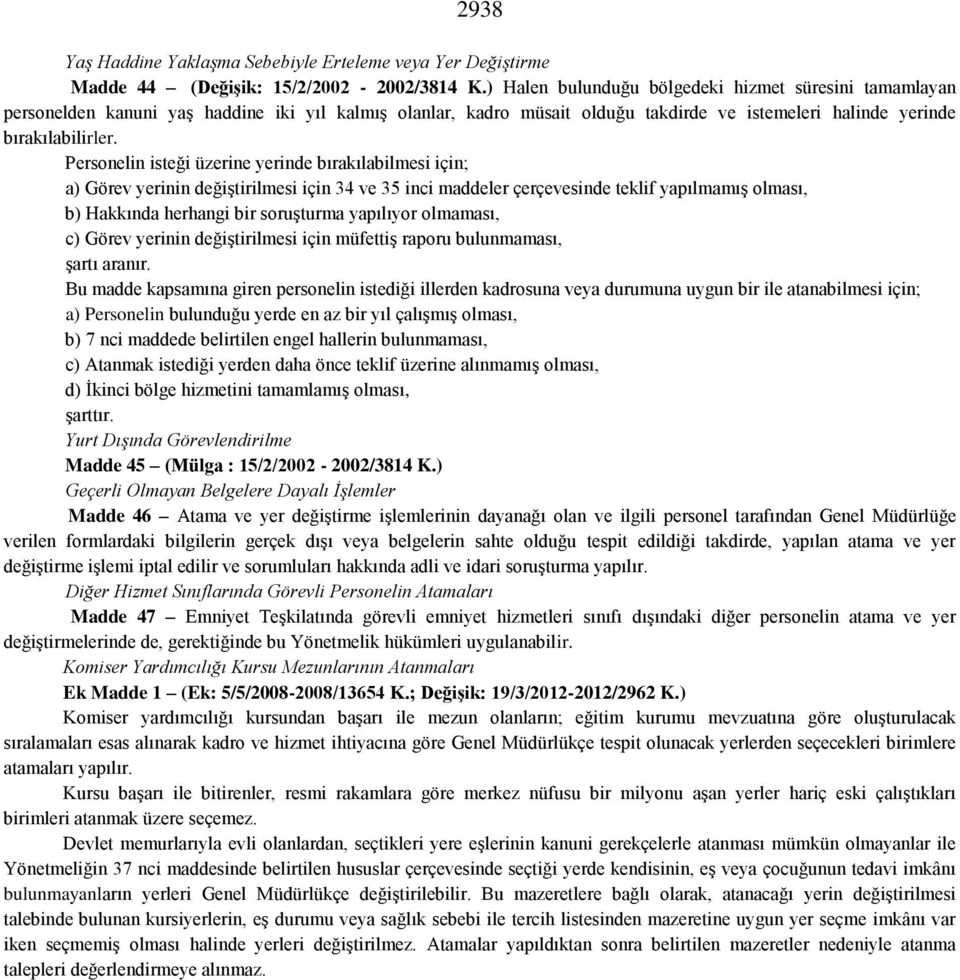 2938

Yaş Haddine Yaklaşma Sebebiyle Erteleme veya Yer Değiştirme

Madde 44 – (Değişik: 15/2/2002 - 2002/3814 K.) Halen bulunduğu bölgedeki hizmet süresini tamamlayan personelden kanuni yaş haddine iki yıl kalmış olanlar, kadro müsait olduğu takdirde ve istemeleri halinde yerinde bırakılabilirler.

Personelin isteği üzerine yerinde bırakılabilmesi için;

a) Görev yerinin değiştirilmesi için 34 ve 35 inci maddeler çerçevesinde teklif yapılmamış olması,

b) Hakkında herhangi bir soruşturma yapılıyor olmaması,

c) Görev yerinin değiştirilmesi için müfettiş raporu bulunmaması,

şartı aranır.

Bu madde kapsamına giren personelin istediği illerden kadrosuna veya durumuna uygun bir ile atanabilmesi için;

a) Personelin bulunduğu yerde en az bir yıl çalışmış olması,

b) 7 nci maddede belirtilen engel hallerin bulunmaması,

c) Atanmak istediği yerden daha önce teklif üzerine alınmamış olması,

d) İkinci bölge hizmetini tamamlamış olması,

şarttır.

Yurt Dışında Görevlendirilme

Madde 45 – (Mülga : 15/2/2002 - 2002/3814 K.)

Geçerli Olmayan Belgelere Dayalı İşlemler

Madde 46 – Atama ve yer değiştirme işlemlerinin dayanağı olan ve ilgili personel tarafından Genel Müdürlüğe verilen formlardaki bilgilerin gerçek dışı veya belgelerin sahte olduğu tespit edildiği takdirde, yapılan atama ve yer değiştirme işlemi iptal edilir ve sorumluları hakkında adli ve idari soruşturma yapılır.

Diğer Hizmet Sınıflarında Görevli Personelin Atamaları

Madde 47 – Emniyet Teşkilatında görevli emniyet hizmetleri sınıfı dışındaki diğer personelin atama ve yer değiştirmelerinde de, gerektiğinde bu Yönetmelik hükümleri uygulanabilir.

Komiser Yardımcılığı Kursu Mezunlarının Atanmaları

Ek Madde 1 – (Ek: 5/5/2008-2008/13654 K.; Değişik: 19/3/2012-2012/2962 K.)

Komiser yardımcılığı kursundan başarı ile mezun olanların; eğitim kurumu mevzuatına göre oluşturulacak sıralamaları esas alınarak kadro ve hizmet ihtiyacına göre Genel Müdürlükçe tespit olunacak yerlerden seçecekleri birimlere atamaları yapılır.

Kursu başarı ile bitirenler, resmi rakamlara göre merkez nüfusu bir milyonu aşan yerler hariç eski çalıştıkları birimleri atanmak üzere seçemez.

Devlet memurlarıyla evli olanlardan, seçtikleri yere eşlerinin kanuni gerekçelerle atanması mümkün olmayanlar ile Yönetmeliğin 37 nci maddesinde belirtilen hususlar çerçevesinde seçtiği yerde kendisinin, eş veya çocuğunun tedavi imkânı bulunmayanların yerleri Genel Müdürlükçe değiştirilebilir. Bu mazeretlere bağlı olarak, atanacağı yerin değiştirilmesi talebinde bulunan kursiyerlerin, eş durumu veya sağlık sebebi ile tercih listesinden mazeretine uygun yer seçme imkânı var iken seçmemiş olması halinde yerleri değiştirilmez. Atamalar yapıldıktan sonra belirtilen mazeretler nedeniyle atanma talepleri değerlendirmeye alınmaz.